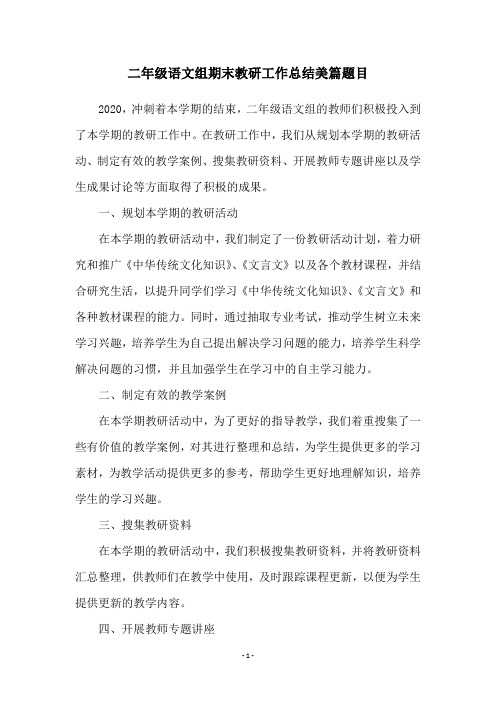 二年级语文组期末教研工作总结美篇题目

2020，冲刺着本学期的结束，二年级语文组的教师们积极投入到了本学期的教研工作中。在教研工作中，我们从规划本学期的教研活动、制定有效的教学案例、搜集教研资料、开展教师专题讲座以及学生成果讨论等方面取得了积极的成果。

一、规划本学期的教研活动

在本学期的教研活动中，我们制定了一份教研活动计划，着力研究和推广《中华传统文化知识》、《文言文》以及各个教材课程，并结合研究生活，以提升同学们学习《中华传统文化知识》、《文言文》和各种教材课程的能力。同时，通过抽取专业考试，推动学生树立未来学习兴趣，培养学生为自己提出解决学习问题的能力，培养学生科学解决问题的习惯，并且加强学生在学习中的自主学习能力。

二、制定有效的教学案例

在本学期教研活动中，为了更好的指导教学，我们着重搜集了一些有价值的教学案例，对其进行整理和总结，为学生提供更多的学习素材，为教学活动提供更多的参考，帮助学生更好地理解知识，培养学生的学习兴趣。

三、搜集教研资料

在本学期的教研活动中，我们积极搜集教研资料，并将教研资料汇总整理，供教师们在教学中使用，及时跟踪课程更新，以便为学生提供更新的教学内容。

四、开展教师专题讲座

- 1 -